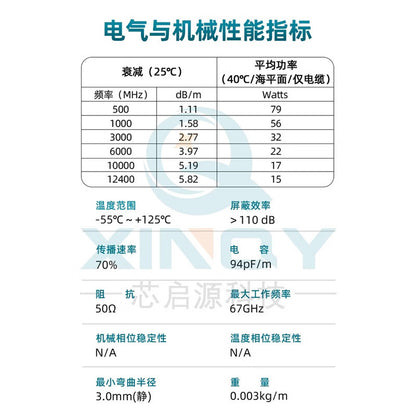 电气与机械性能指标

| 衰减（25℃） | | 平均功率（40℃/海平面/仅电缆） |
|---|---|---|
| 频率（MHz） | dB/m | Watts |
| 500 | 1.11 | 79 |
| 1000 | 1.58 | 56 |
| 3000 | 2.77 | 32 |
| 6000 | 3.97 | 22 |
| 10000 | 5.19 | 17 |
| 12400 | 5.82 | 15 |

温度范围
-55℃ ~ +125℃

屏蔽效率
> 110 dB

传播速率
70%

电 容
94pF/m

阻 抗
50Ω

最大工作频率
67GHz

机械相位稳定性
N/A

温度相位稳定性
N/A

最小弯曲半径
3.0mm(静)

重 量
0.003kg/m

XINQY
芯启源科技